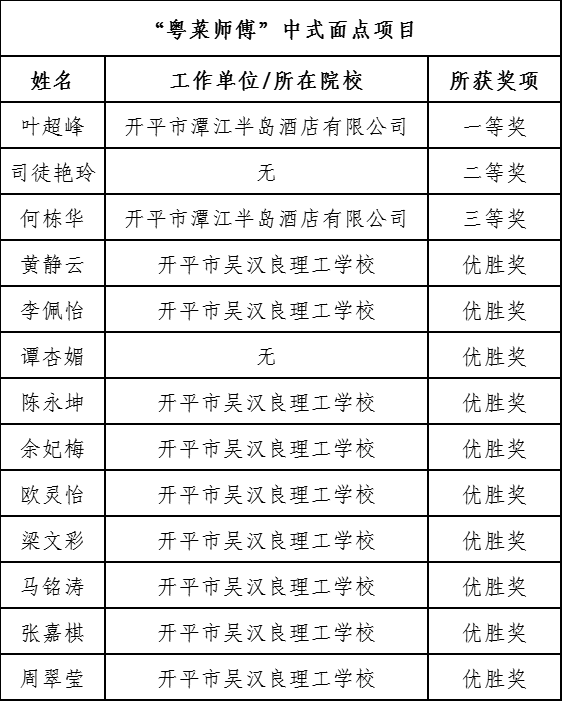 “粤菜师傅”中式面点项目

| 姓名 | 工作单位/所在院校 | 所获奖项 |
|---|---|---|
| 叶超峰 | 开平市潭江半岛酒店有限公司 | 一等奖 |
| 司徒艳玲 | 无 | 二等奖 |
| 何栋华 | 开平市潭江半岛酒店有限公司 | 三等奖 |
| 黄静云 | 开平市吴汉良理工学校 | 优胜奖 |
| 李佩怡 | 开平市吴汉良理工学校 | 优胜奖 |
| 谭杏媚 | 无 | 优胜奖 |
| 陈永坤 | 开平市吴汉良理工学校 | 优胜奖 |
| 余妃梅 | 开平市吴汉良理工学校 | 优胜奖 |
| 欧灵怡 | 开平市吴汉良理工学校 | 优胜奖 |
| 梁文彩 | 开平市吴汉良理工学校 | 优胜奖 |
| 马铭涛 | 开平市吴汉良理工学校 | 优胜奖 |
| 张嘉棋 | 开平市吴汉良理工学校 | 优胜奖 |
| 周翠莹 | 开平市吴汉良理工学校 | 优胜奖 |